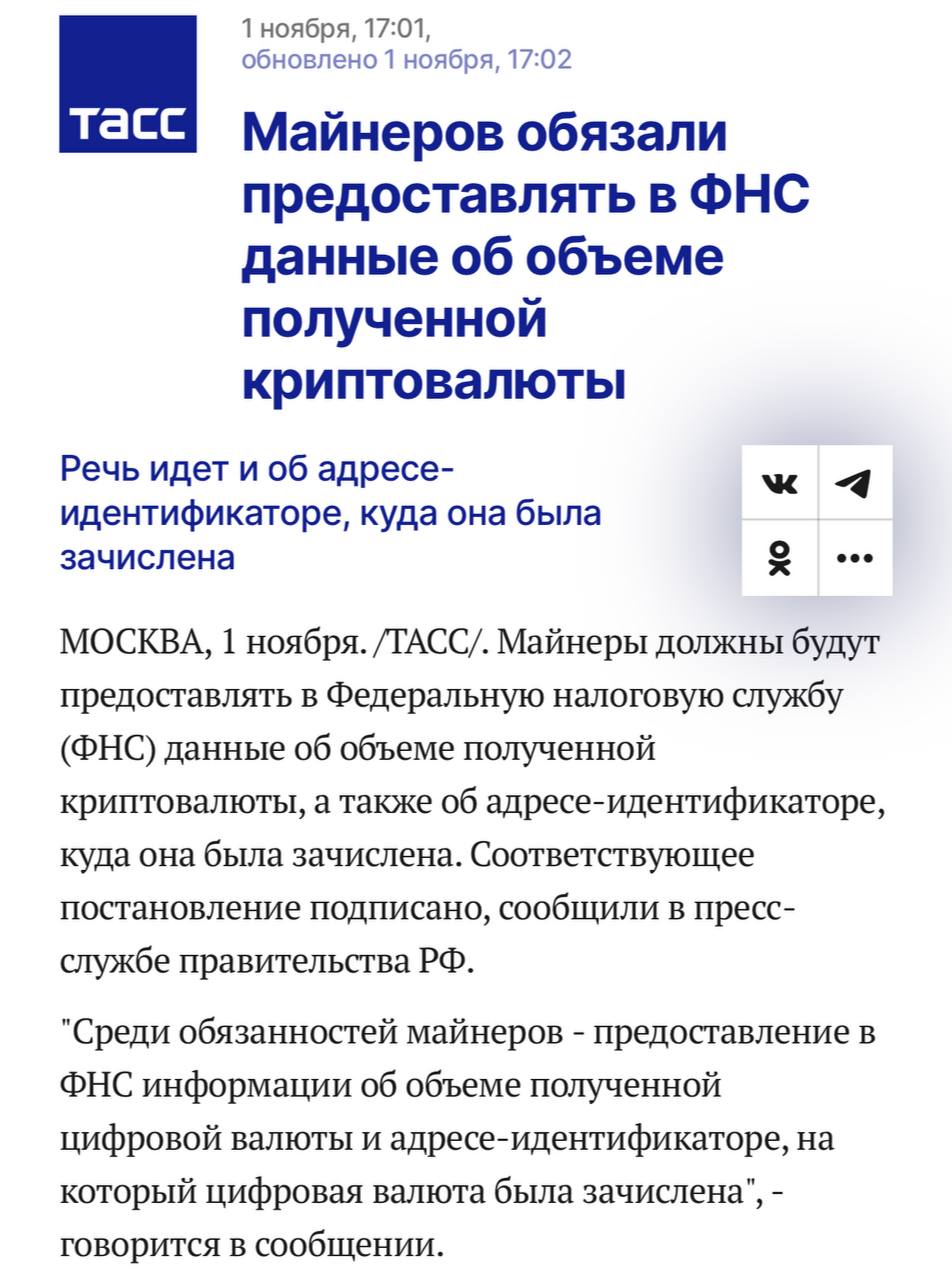 ТАСС

1 ноября, 17:01,
обновлено 1 ноября, 17:02

Майнеров обязали предоставлять в ФНС данные об объеме полученной криптовалюты

Речь идет и об адресе-идентификаторе, куда она была зачислена

МОСКВА, 1 ноября. /ТАСС/. Майнеры должны будут предоставлять в Федеральную налоговую службу (ФНС) данные об объеме полученной криптовалюты, а также об адресе-идентификаторе, куда она была зачислена. Соответствующее постановление подписано, сообщили в пресс-службе правительства РФ.

"Среди обязанностей майнеров - предоставление в ФНС информации об объеме полученной цифровой валюты и адресе-идентификаторе, на который цифровая валюта была зачислена", - говорится в сообщении.